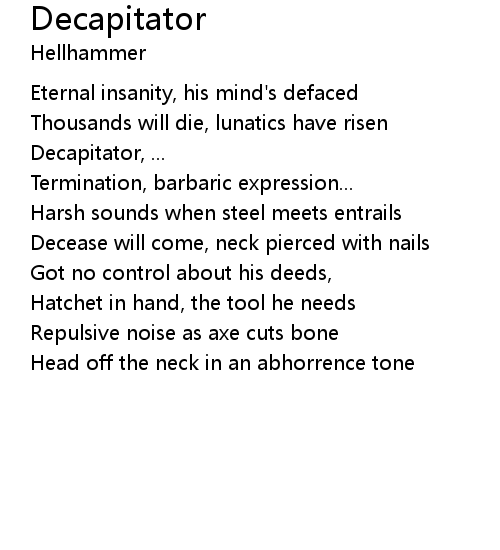 Decapitator
Hellhammer

Eternal insanity, his mind's defaced
Thousands will die, lunatics have risen
Decapitator, ...
Termination, barbaric expression...
Harsh sounds when steel meets entrails
Decease will come, neck pierced with nails
Got no control about his deeds,
Hatchet in hand, the tool he needs
Repulsive noise as axe cuts bone
Head off the neck in an abhorrence tone